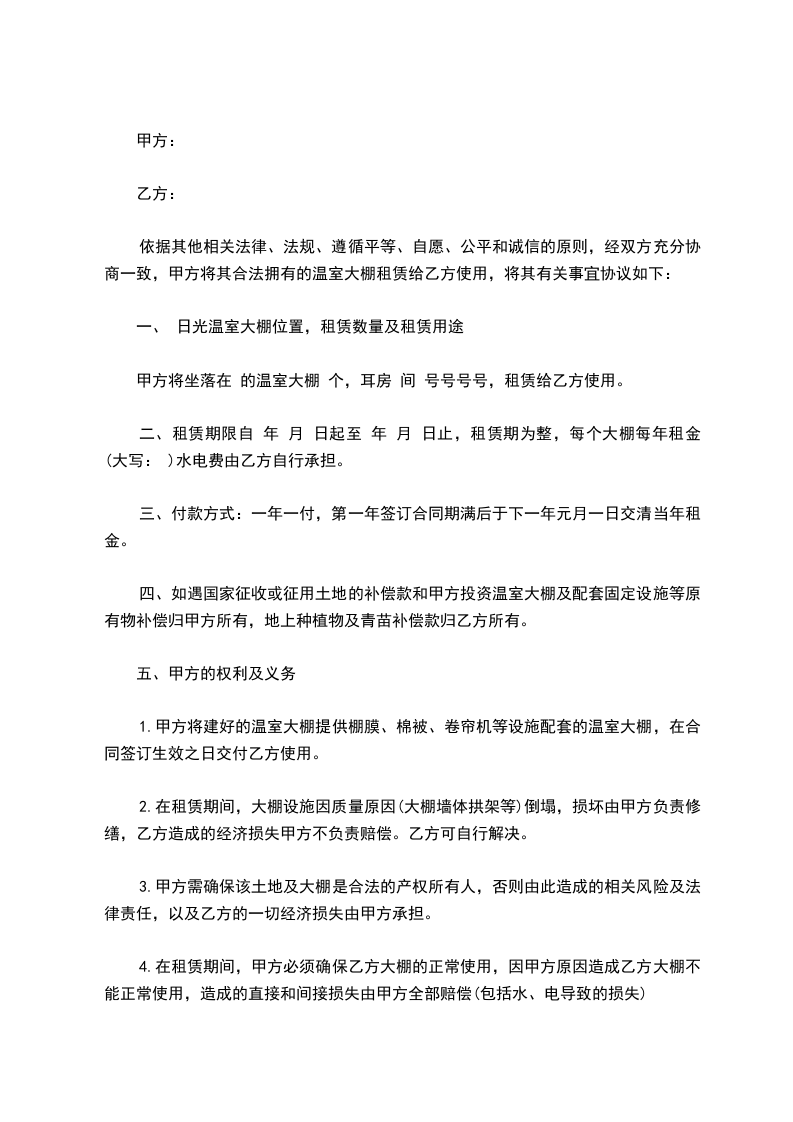 甲方：

乙方：

依据其他相关法律、法规、遵循平等、自愿、公平和诚信的原则，经双方充分协商一致，甲方将其合法拥有的温室大棚租赁给乙方使用，将其有关事宜协议如下：

一、 日光温室大棚位置，租赁数量及租赁用途

甲方将坐落在 的温室大棚 个，耳房 间 号号号号，租赁给乙方使用。

二、租赁期限自 年 月 日起至 年 月 日止，租赁期为整，每个大棚每年租金(大写： )水电费由乙方自行承担。

三、付款方式：一年一付，第一年签订合同期满后于下一年元月一日交清当年租金。

四、如遇国家征收或征用土地的补偿款和甲方投资温室大棚及配套固定设施等原有物补偿归甲方所有，地上种植物及青苗补偿款归乙方所有。

五、甲方的权利及义务

1.甲方将建好的温室大棚提供棚膜、棉被、卷帘机等设施配套的温室大棚，在合同签订生效之日交付乙方使用。

2.在租赁期间，大棚设施因质量原因(大棚墙体拱架等)倒塌，损坏由甲方负责修缮，乙方造成的经济损失甲方不负责赔偿。乙方可自行解决。

3.甲方需确保该土地及大棚是合法的产权所有人，否则由此造成的相关风险及法律责任，以及乙方的一切经济损失由甲方承担。

4.在租赁期间，甲方必须确保乙方大棚的正常使用，因甲方原因造成乙方大棚不能正常使用，造成的直接和间接损失由甲方全部赔偿(包括水、电导致的损失)